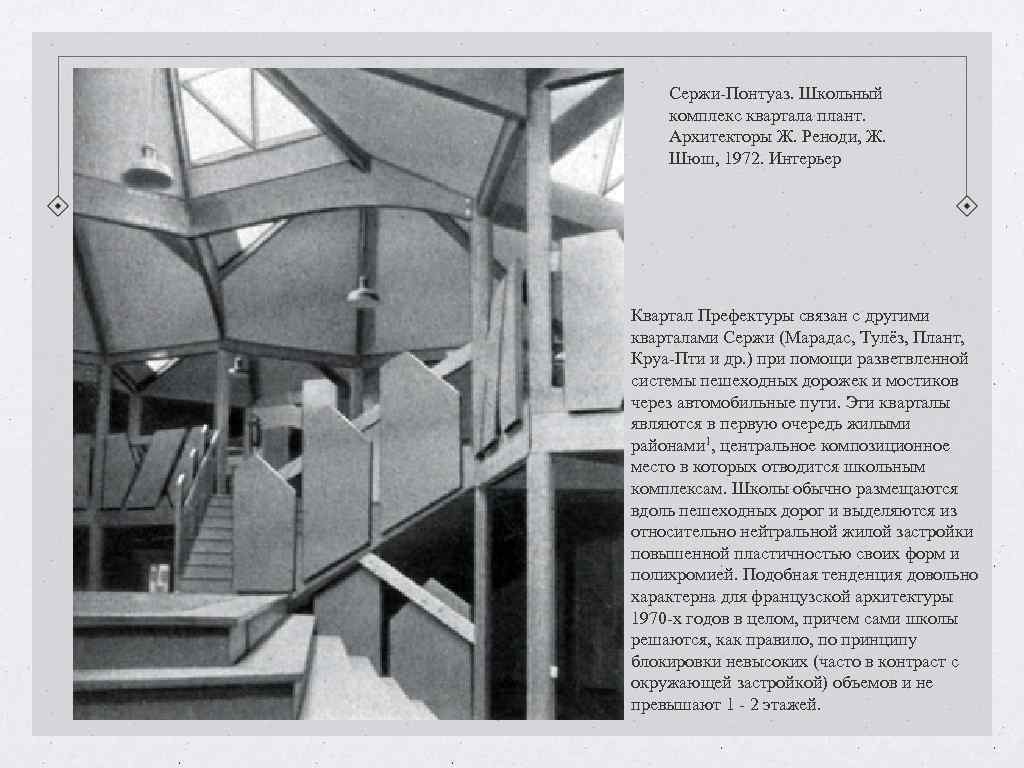 Сержи-Понтуаз. Школьный комплекс квартала плант. Архитекторы Ж. Реноди, Ж. Шюш, 1972. Интерьер

Квартал Префектуры связан с другими кварталами Сержи (Марадас, Тулёз, Плант, Круа-Пти и др.) при помощи разветвленной системы пешеходных дорожек и мостиков через автомобильные пути. Эти кварталы являются в первую очередь жилыми районами$^1$, центральное композиционное место в которых отводится школьным комплексам. Школы обычно размещаются вдоль пешеходных дорог и выделяются из относительно нейтральной жилой застройки повышенной пластичностью своих форм и полихромией. Подобная тенденция довольно характерна для французской архитектуры 1970-х годов в целом, причем сами школы решаются, как правило, по принципу блокировки невысоких (часто в контраст с окружающей застройкой) объемов и не превышают 1 - 2 этажей.